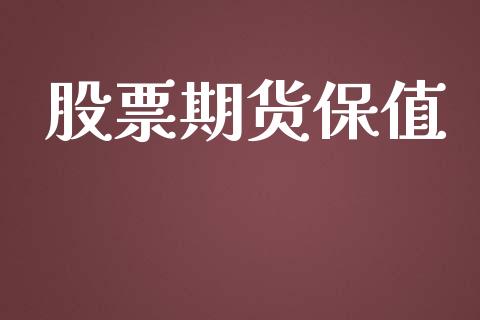 股票期货保值